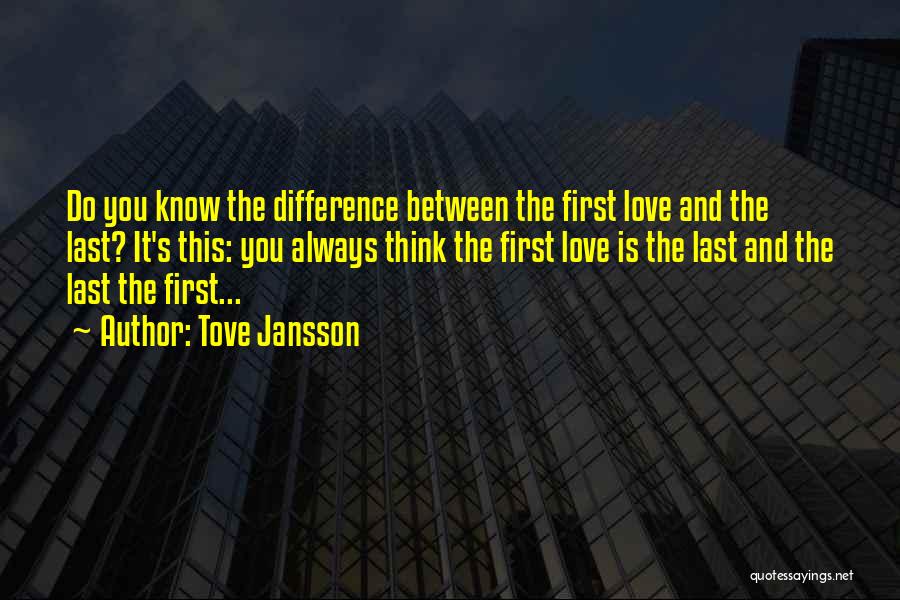 Do you know the difference between the first love and the last? It's this: you always think the first love is the last and the last the first...

~ Author: Tove Jansson

quotessayings.net